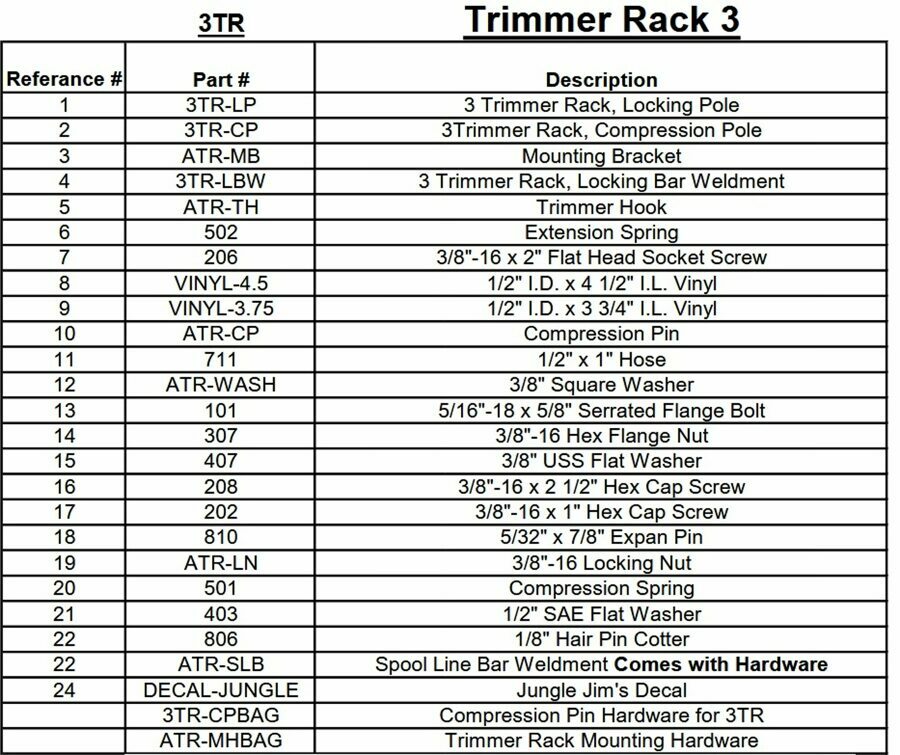 3TR

Trimmer Rack 3

| Referance # | Part # | Description |
|---|---|---|
| 1 | 3TR-LP | 3 Trimmer Rack, Locking Pole |
| 2 | 3TR-CP | 3Trimmer Rack, Compression Pole |
| 3 | ATR-MB | Mounting Bracket |
| 4 | 3TR-LBW | 3 Trimmer Rack, Locking Bar Weldment |
| 5 | ATR-TH | Trimmer Hook |
| 6 | 502 | Extension Spring |
| 7 | 206 | 3/8"-16 x 2" Flat Head Socket Screw |
| 8 | VINYL-4.5 | 1/2" I.D. x 4 1/2" I.L. Vinyl |
| 9 | VINYL-3.75 | 1/2" I.D. x 3 3/4" I.L. Vinyl |
| 10 | ATR-CP | Compression Pin |
| 11 | 711 | 1/2" x 1" Hose |
| 12 | ATR-WASH | 3/8" Square Washer |
| 13 | 101 | 5/16"-18 x 5/8" Serrated Flange Bolt |
| 14 | 307 | 3/8"-16 Hex Flange Nut |
| 15 | 407 | 3/8" USS Flat Washer |
| 16 | 208 | 3/8"-16 x 2 1/2" Hex Cap Screw |
| 17 | 202 | 3/8"-16 x 1" Hex Cap Screw |
| 18 | 810 | 5/32" x 7/8" Expan Pin |
| 19 | ATR-LN | 3/8"-16 Locking Nut |
| 20 | 501 | Compression Spring |
| 21 | 403 | 1/2" SAE Flat Washer |
| 22 | 806 | 1/8" Hair Pin Cotter |
| 22 | ATR-SLB | Spool Line Bar Weldment **Comes with Hardware** |
| 24 | DECAL-JUNGLE | Jungle Jim's Decal |
| | 3TR-CPBAG | Compression Pin Hardware for 3TR |
| | ATR-MHBAG | Trimmer Rack Mounting Hardware |